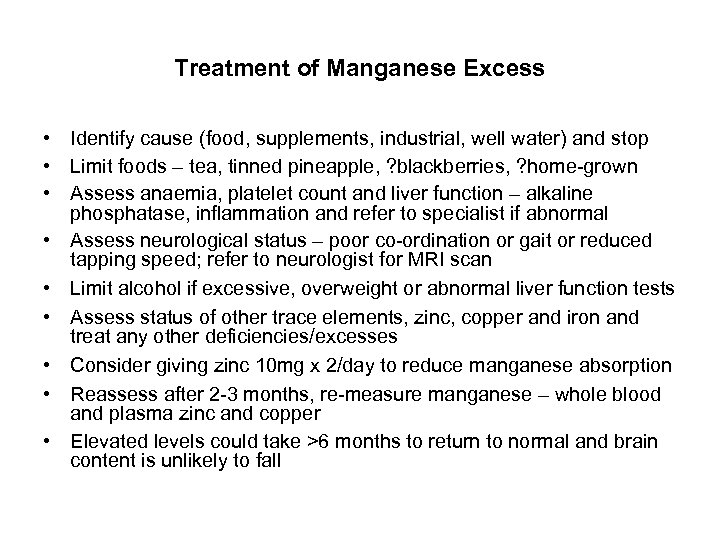 Treatment of Manganese Excess

• Identify cause (food, supplements, industrial, well water) and stop
• Limit foods – tea, tinned pineapple, ?blackberries, ?home-grown
• Assess anaemia, platelet count and liver function – alkaline phosphatase, inflammation and refer to specialist if abnormal
• Assess neurological status – poor co-ordination or gait or reduced tapping speed; refer to neurologist for MRI scan
• Limit alcohol if excessive, overweight or abnormal liver function tests
• Assess status of other trace elements, zinc, copper and iron and treat any other deficiencies/excesses
• Consider giving zinc 10mg x 2/day to reduce manganese absorption
• Reassess after 2-3 months, re-measure manganese – whole blood and plasma zinc and copper
• Elevated levels could take >6 months to return to normal and brain content is unlikely to fall